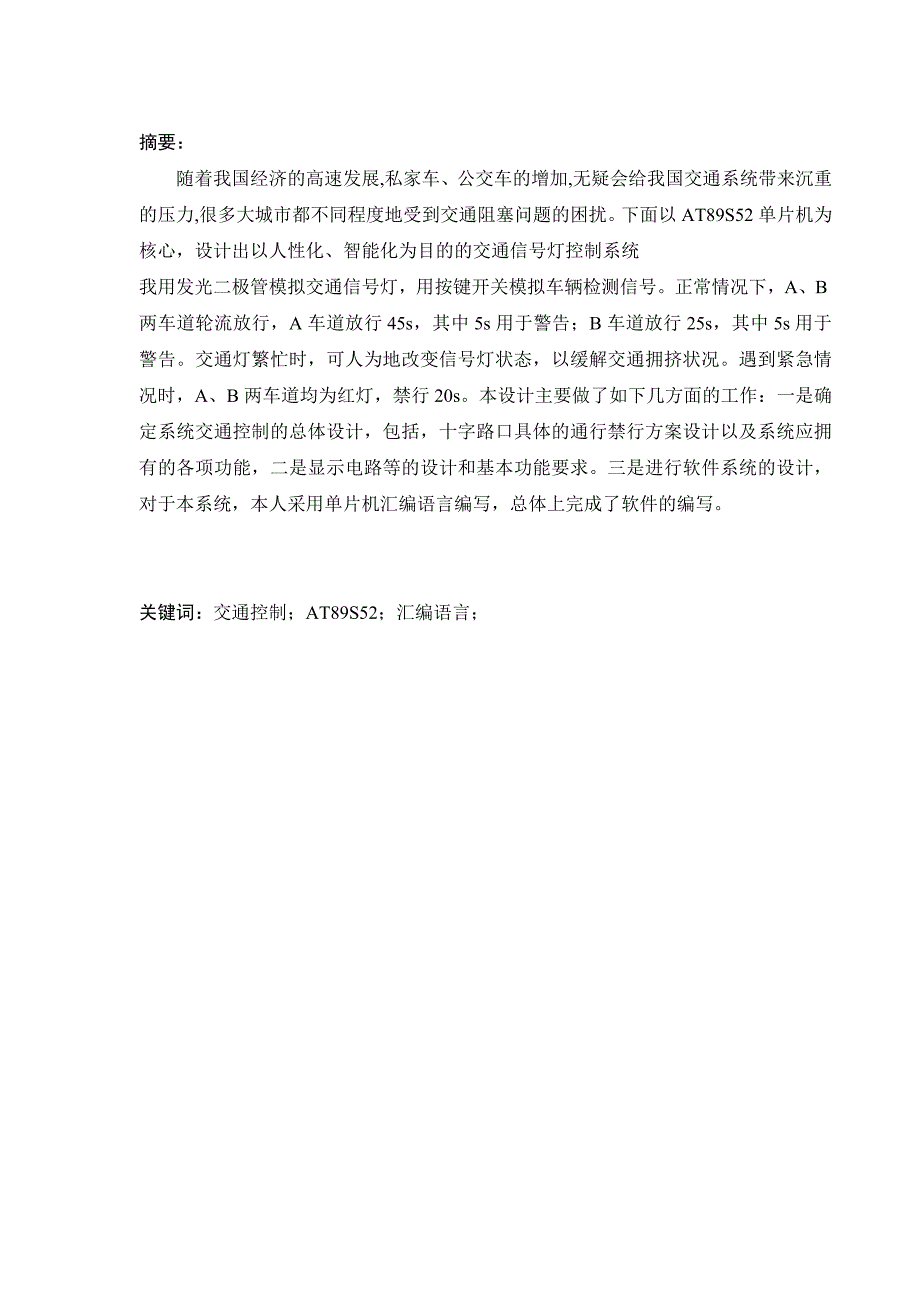 摘要：

随着我国经济的高速发展,私家车、公交车的增加,无疑会给我国交通系统带来沉重的压力,很多大城市都不同程度地受到交通阻塞问题的困扰。下面以 AT89S52 单片机为核心，设计出以人性化、智能化为目的的交通信号灯控制系统

我用发光二极管模拟交通信号灯，用按键开关模拟车辆检测信号。正常情况下，A、B 两车道轮流放行，A 车道放行 45s，其中 5s 用于警告；B 车道放行 25s，其中 5s 用于警告。交通灯繁忙时，可人为地改变信号灯状态，以缓解交通拥挤状况。遇到紧急情况时，A、B 两车道均为红灯，禁行 20s。本设计主要做了如下几方面的工作：一是确定系统交通控制的总体设计，包括，十字路口具体的通行禁行方案设计以及系统应拥有的各项功能，二是显示电路等的设计和基本功能要求。三是进行软件系统的设计，对于本系统，本人采用单片机汇编语言编写，总体上完成了软件的编写。

关键词：交通控制；AT89S52；汇编语言；